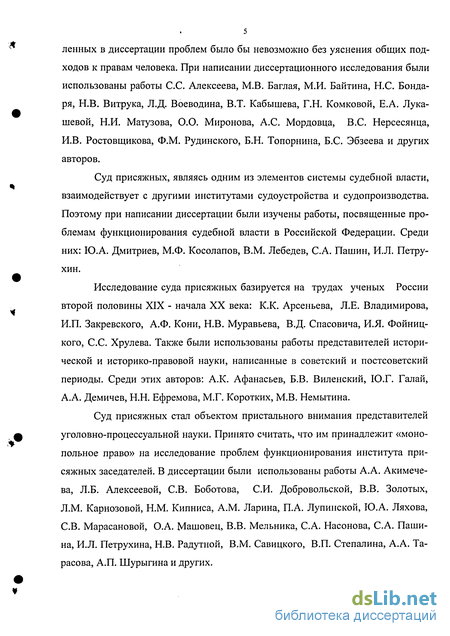 5

ленных в диссертации проблем было бы невозможно без уяснения общих подходов к правам человека. При написании диссертационного исследования были использованы работы С.С. Алексеева, М.В. Баглая, М.И. Байтина, Н.С. Бондаря, Н.В. Витрука, Л.Д. Воеводина, В.Т. Кабышева, Г.Н. Комковой, Е.А. Лукашевой, Н.И. Матузова, О.О. Миронова, А.С. Мордовца, В.С. Нерсесянца, И.В. Ростовщикова, Ф.М. Рудинского, Б.Н. Топорнина, Б.С. Эбзеева и других авторов.

Суд присяжных, являясь одним из элементов системы судебной власти, взаимодействует с другими институтами судоустройства и судопроизводства. Поэтому при написании диссертации были изучены работы, посвященные проблемам функционирования судебной власти в Российской Федерации. Среди них: Ю.А. Дмитриев, М.Ф. Косолапов, В.М. Лебедев, С.А. Пашин, И.Л. Петрухин.

Исследование суда присяжных базируется на трудах ученых России второй половины XIX - начала XX века: К.К. Арсеньева, Л.Е. Владимирова, И.П. Закревского, А.Ф. Кони, Н.В. Муравьева, В.Д. Спасовича, И.Я. Фойницкого, С.С. Хрулева. Также были использованы работы представителей исторической и историко-правовой науки, написанные в советский и постсоветский периоды. Среди этих авторов: А.К. Афанасьев, Б.В. Виленский, Ю.Г. Галай, А.А. Демичев, Н.Н. Ефремова, М.Г. Коротких, М.В. Немытина.

Суд присяжных стал объектом пристального внимания представителей уголовно-процессуальной науки. Принято считать, что им принадлежит «монопольное право» на исследование проблем функционирования института присяжных заседателей. В диссертации были использованы работы А.А. Акимечева, Л.Б. Алексеевой, С.В. Боботова, С.И. Добровольской, В.В. Золотых, Л.М. Карнозовой, Н.М. Кипниса, А.М. Ларина, П.А. Лупинской, Ю.А. Ляхова, С.В. Марасановой, О.А. Машовец, В.В. Мельника, С.А. Насонова, С.А. Пашина, И.Л. Петрухина, Н.В. Радутной, В.М. Савицкого, В.П. Степалина, А.А. Тарасова, А.П. Шурыгина и других.

dsLib.net
библиотека диссертаций